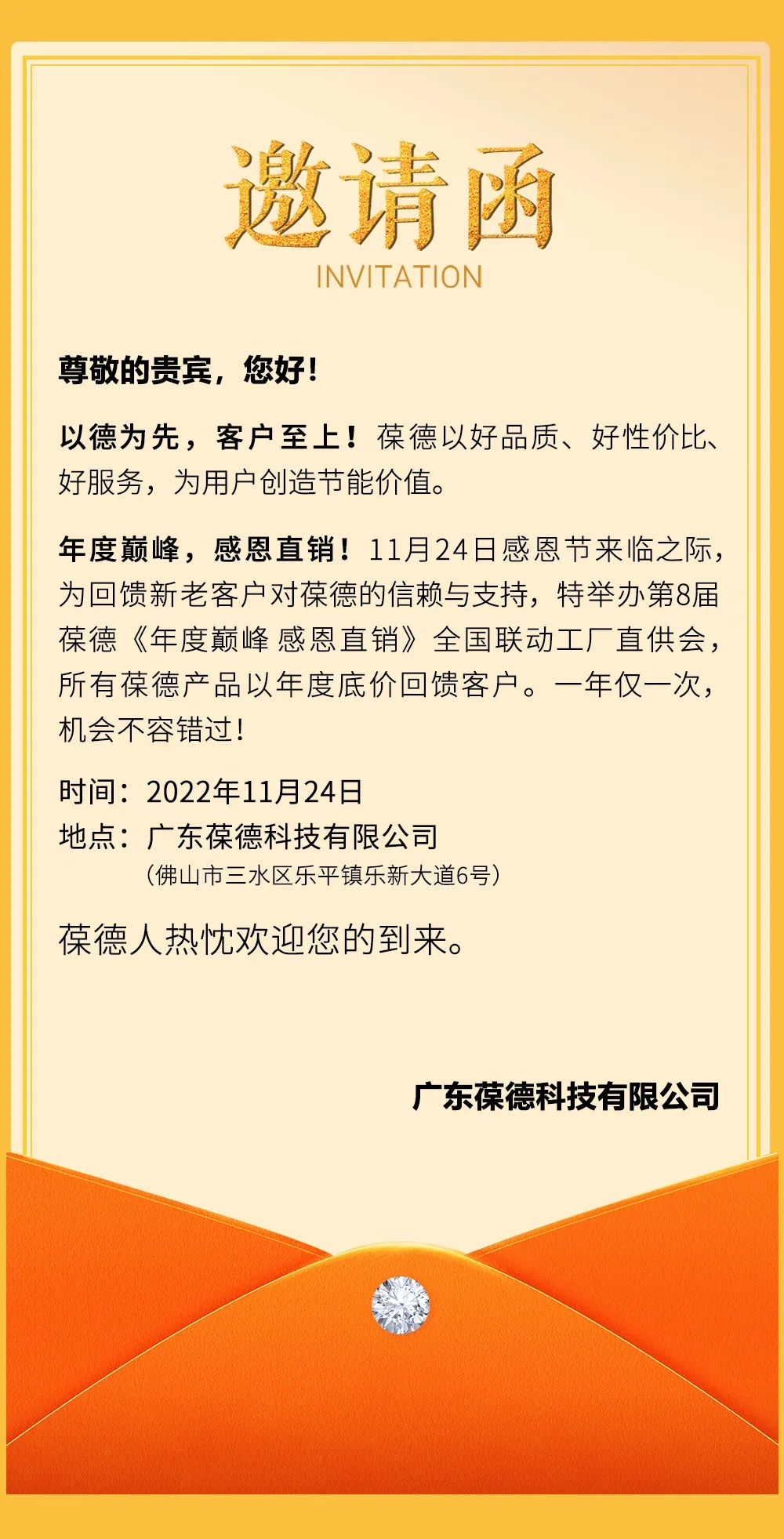 邀请函
INVITATION

尊敬的贵宾，您好！

以德为先，客户至上！葆德以好品质、好性价比、好服务，为用户创造节能价值。

年度巅峰，感恩直销！11月24日感恩节来临之际，为回馈新老客户对葆德的信赖与支持，特举办第8届葆德《年度巅峰 感恩直销》全国联动工厂直供会，所有葆德产品以年度底价回馈客户。一年仅一次，机会不容错过！

时间：2022年11月24日
地点：广东葆德科技有限公司
（佛山市三水区乐平镇乐新大道6号）

葆德人热忱欢迎您的到来。

广东葆德科技有限公司